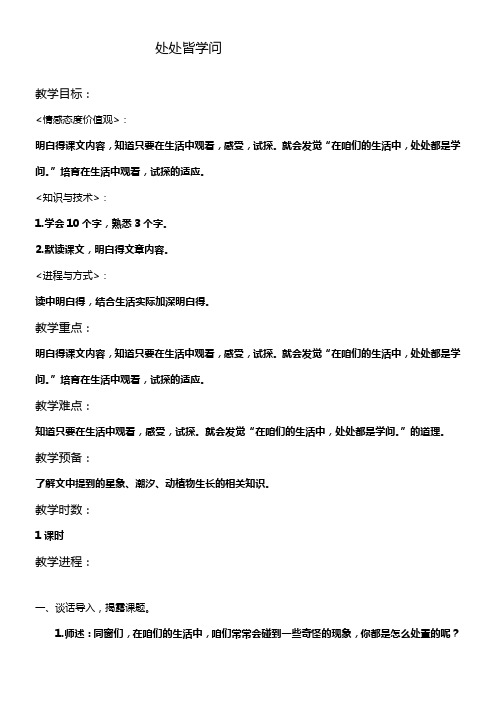 处处皆学问

教学目标：

<情感态度价值观>：

明白得课文内容，知道只要在生活中观看，感受，试探。就会发觉“在咱们的生活中，处处都是学问。”培育在生活中观看，试探的适应。

<知识与技术>：

1.学会 10 个字，熟悉 3 个字。

2.默读课文，明白得文章内容。

<进程与方式>：

读中明白得，结合生活实际加深明白得。

教学重点：

明白得课文内容，知道只要在生活中观看，感受，试探。就会发觉“在咱们的生活中，处处都是学问。”培育在生活中观看，试探的适应。

教学难点：

知道只要在生活中观看，感受，试探。就会发觉“在咱们的生活中，处处都是学问。”的道理。

教学预备：

了解文中提到的星象、潮汐、动植物生长的相关知识。

教学时数：

1 课时

教学进程：

一、谈话导入，揭露课题。

1.师述：同窗们，在咱们的生活中，咱们常常会碰到一些奇怪的现象，你都是怎么处置的呢？